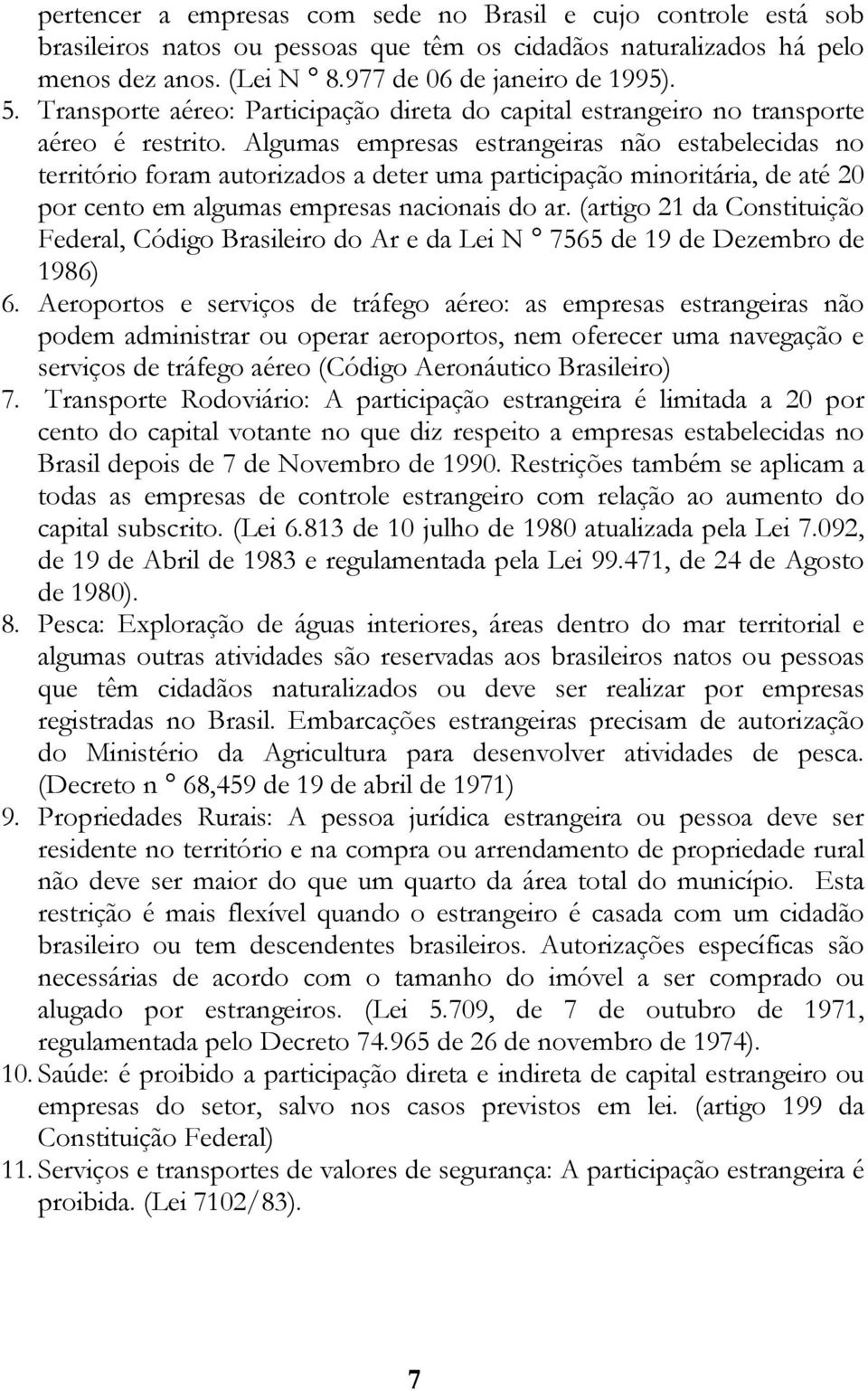 pertencer a empresas com sede no Brasil e cujo controle está sob brasileiros natos ou pessoas que têm os cidadãos naturalizados há pelo menos dez anos. (Lei N ° 8.977 de 06 de janeiro de 1995).

5. Transporte aéreo: Participação direta do capital estrangeiro no transporte aéreo é restrito. Algumas empresas estrangeiras não estabelecidas no território foram autorizados a deter uma participação minoritária, de até 20 por cento em algumas empresas nacionais do ar. (artigo 21 da Constituição Federal, Código Brasileiro do Ar e da Lei N ° 7565 de 19 de Dezembro de 1986)

6. Aeroportos e serviços de tráfego aéreo: as empresas estrangeiras não podem administrar ou operar aeroportos, nem oferecer uma navegação e serviços de tráfego aéreo (Código Aeronáutico Brasileiro)

7. Transporte Rodoviário: A participação estrangeira é limitada a 20 por cento do capital votante no que diz respeito a empresas estabelecidas no Brasil depois de 7 de Novembro de 1990. Restrições também se aplicam a todas as empresas de controle estrangeiro com relação ao aumento do capital subscrito. (Lei 6.813 de 10 julho de 1980 atualizada pela Lei 7.092, de 19 de Abril de 1983 e regulamentada pela Lei 99.471, de 24 de Agosto de 1980).

8. Pesca: Exploração de águas interiores, áreas dentro do mar territorial e algumas outras atividades são reservadas aos brasileiros natos ou pessoas que têm cidadãos naturalizados ou deve ser realizar por empresas registradas no Brasil. Embarcações estrangeiras precisam de autorização do Ministério da Agricultura para desenvolver atividades de pesca. (Decreto n ° 68,459 de 19 de abril de 1971)

9. Propriedades Rurais: A pessoa jurídica estrangeira ou pessoa deve ser residente no território e na compra ou arrendamento de propriedade rural não deve ser maior do que um quarto da área total do município. Esta restrição é mais flexível quando o estrangeiro é casada com um cidadão brasileiro ou tem descendentes brasileiros. Autorizações específicas são necessárias de acordo com o tamanho do imóvel a ser comprado ou alugado por estrangeiros. (Lei 5.709, de 7 de outubro de 1971, regulamentada pelo Decreto 74.965 de 26 de novembro de 1974).

10. Saúde: é proibido a participação direta e indireta de capital estrangeiro ou empresas do setor, salvo nos casos previstos em lei. (artigo 199 da Constituição Federal)

11. Serviços e transportes de valores de segurança: A participação estrangeira é proibida. (Lei 7102/83).

7